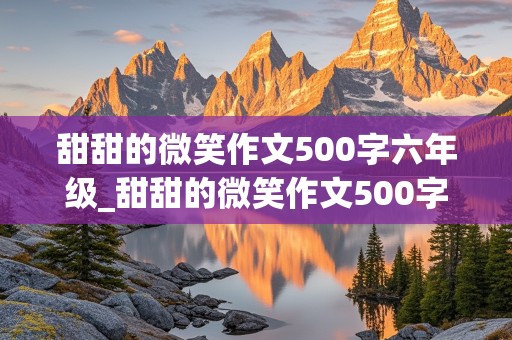 甜甜的微笑作文500字六年级_甜甜的微笑作文500字